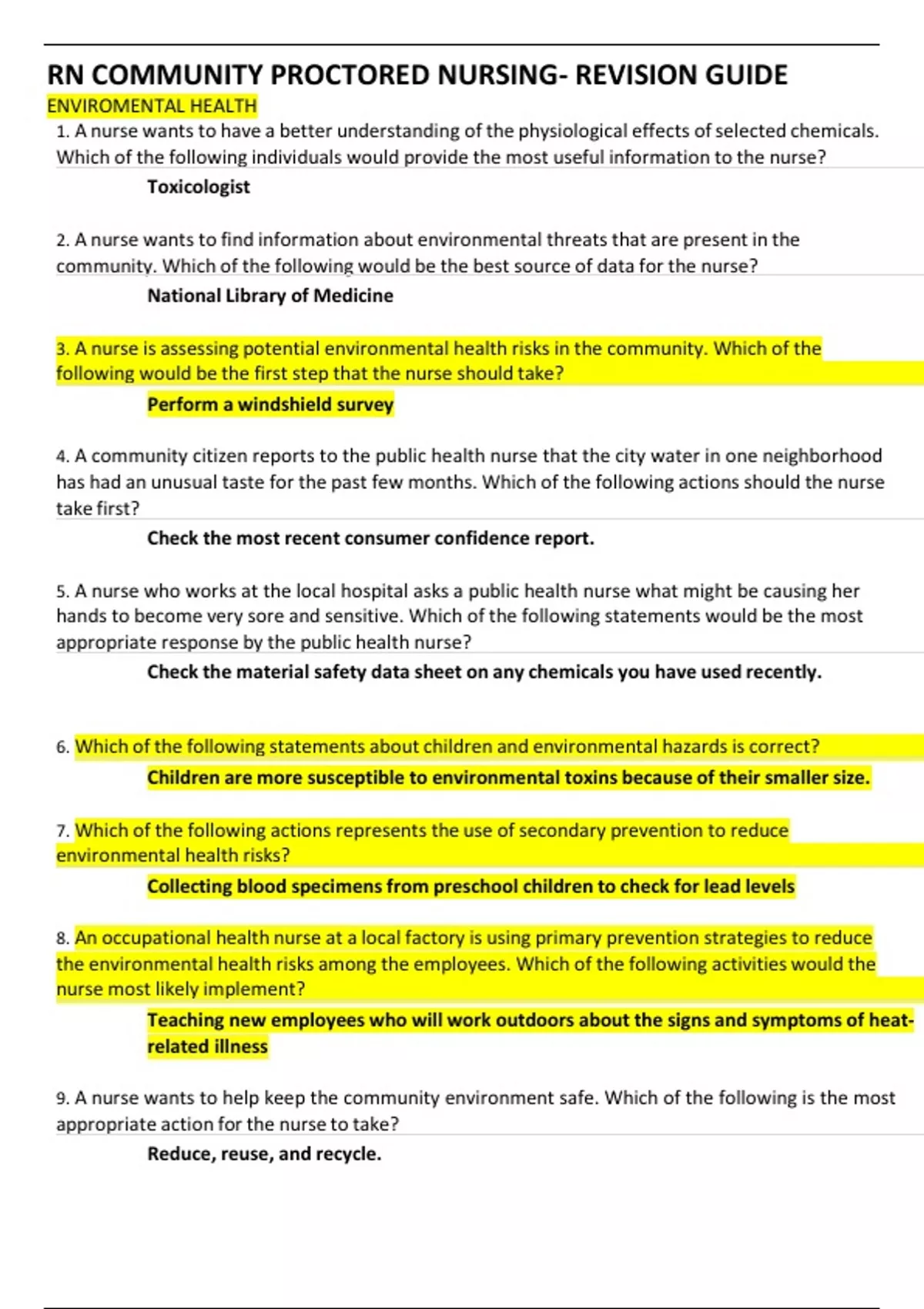 RN COMMUNITY PROCTORED NURSING- REVISION GUIDE

ENVIROMENTAL HEALTH

1. A nurse wants to have a better understanding of the physiological effects of selected chemicals. Which of the following individuals would provide the most useful information to the nurse?

Toxicologist

2. A nurse wants to find information about environmental threats that are present in the community. Which of the following would be the best source of data for the nurse?

National Library of Medicine

3. A nurse is assessing potential environmental health risks in the community. Which of the following would be the first step that the nurse should take?

Perform a windshield survey

4. A community citizen reports to the public health nurse that the city water in one neighborhood has had an unusual taste for the past few months. Which of the following actions should the nurse take first?

Check the most recent consumer confidence report.

5. A nurse who works at the local hospital asks a public health nurse what might be causing her hands to become very sore and sensitive. Which of the following statements would be the most appropriate response by the public health nurse?

Check the material safety data sheet on any chemicals you have used recently.

6. Which of the following statements about children and environmental hazards is correct?

Children are more susceptible to environmental toxins because of their smaller size.

7. Which of the following actions represents the use of secondary prevention to reduce environmental health risks?

Collecting blood specimens from preschool children to check for lead levels

8. An occupational health nurse at a local factory is using primary prevention strategies to reduce the environmental health risks among the employees. Which of the following activities would the nurse most likely implement?

Teaching new employees who will work outdoors about the signs and symptoms of heat-related illness

9. A nurse wants to help keep the community environment safe. Which of the following is the most appropriate action for the nurse to take?

Reduce, reuse, and recycle.